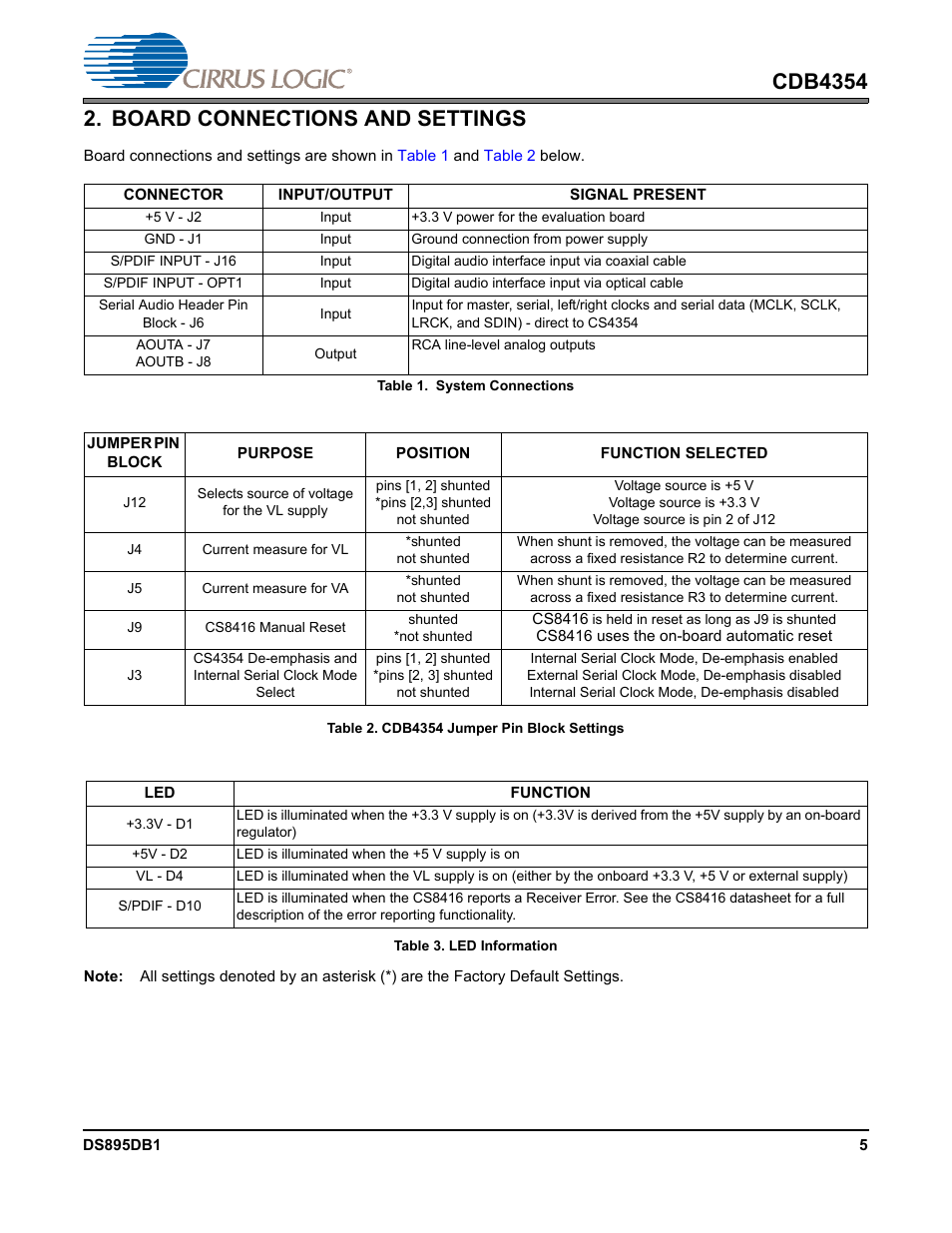 CIRRUS LOGIC®

CDB4354

2. BOARD CONNECTIONS AND SETTINGS

Board connections and settings are shown in Table 1 and Table 2 below.

| CONNECTOR | INPUT/OUTPUT | SIGNAL PRESENT |
|---|---|---|
| +5 V - J2 | Input | +3.3 V power for the evaluation board |
| GND - J1 | Input | Ground connection from power supply |
| S/PDIF INPUT - J16 | Input | Digital audio interface input via coaxial cable |
| S/PDIF INPUT - OPT1 | Input | Digital audio interface input via optical cable |
| Serial Audio Header Pin Block - J6 | Input | Input for master, serial, left/right clocks and serial data (MCLK, SCLK, LRCK, and SDIN) - direct to CS4354 |
| AOUTA - J7 AOUTB - J8 | Output | RCA line-level analog outputs |

Table 1. System Connections

| JUMPER PIN BLOCK | PURPOSE | POSITION | FUNCTION SELECTED |
|---|---|---|---|
| J12 | Selects source of voltage for the VL supply | pins [1, 2] shunted *pins [2,3] shunted not shunted | Voltage source is +5 V Voltage source is +3.3 V Voltage source is pin 2 of J12 |
| J4 | Current measure for VL | *shunted not shunted | When shunt is removed, the voltage can be measured across a fixed resistance R2 to determine current. |
| J5 | Current measure for VA | *shunted not shunted | When shunt is removed, the voltage can be measured across a fixed resistance R3 to determine current. |
| J9 | CS8416 Manual Reset | shunted *not shunted | CS8416 is held in reset as long as J9 is shunted CS8416 uses the on-board automatic reset |
| J3 | CS4354 De-emphasis and Internal Serial Clock Mode Select | pins [1, 2] shunted *pins [2, 3] shunted not shunted | Internal Serial Clock Mode, De-emphasis enabled External Serial Clock Mode, De-emphasis disabled Internal Serial Clock Mode, De-emphasis disabled |

Table 2. CDB4354 Jumper Pin Block Settings

| LED | FUNCTION |
|---|---|
| +3.3V - D1 | LED is illuminated when the +3.3 V supply is on (+3.3V is derived from the +5V supply by an on-board regulator) |
| +5V - D2 | LED is illuminated when the +5 V supply is on |
| VL - D4 | LED is illuminated when the VL supply is on (either by the onboard +3.3 V, +5 V or external supply) |
| S/PDIF - D10 | LED is illuminated when the CS8416 reports a Receiver Error. See the CS8416 datasheet for a full description of the error reporting functionality. |

Table 3. LED Information

Note: All settings denoted by an asterisk (*) are the Factory Default Settings.

DS895DB1

5